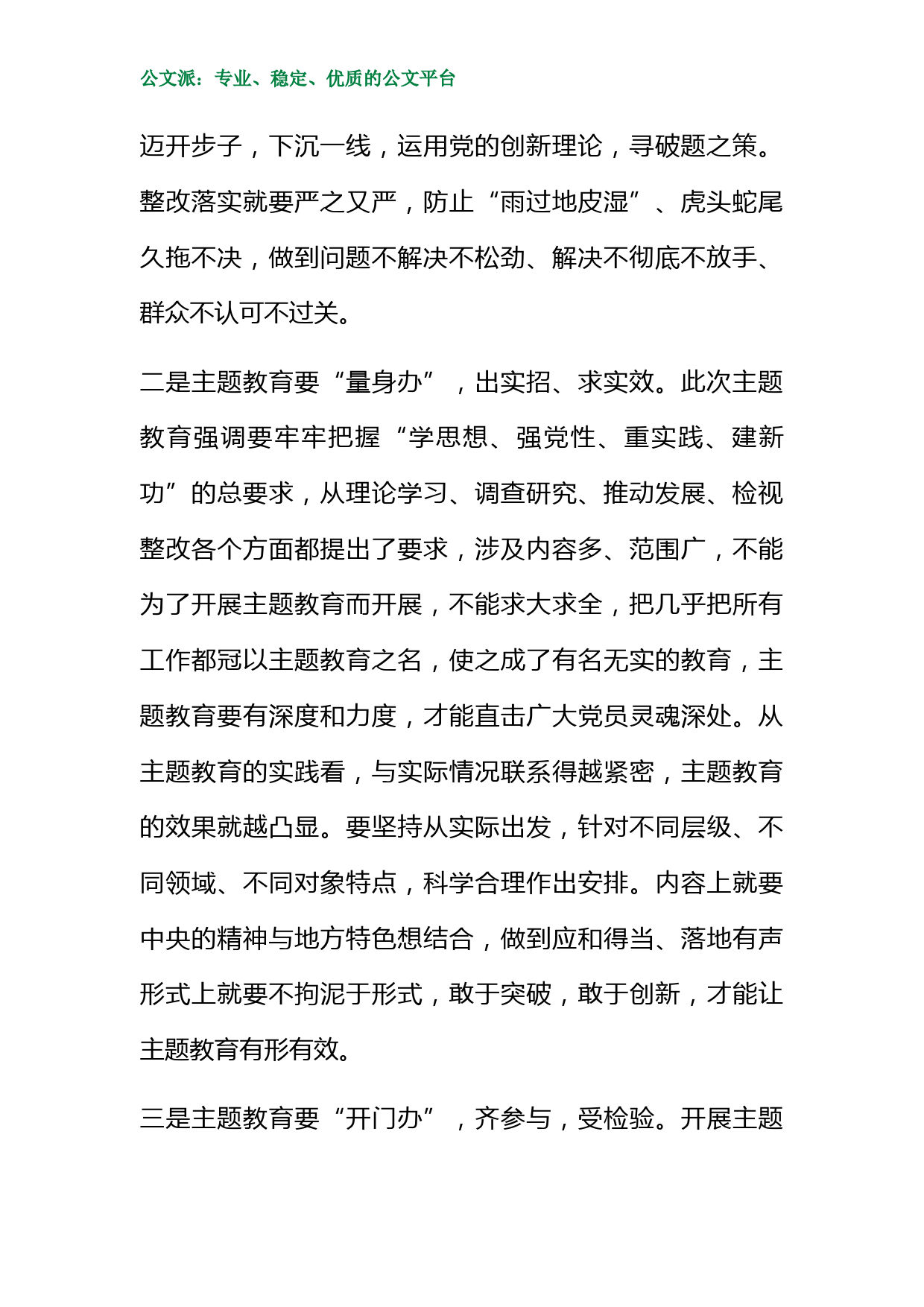 公文派：专业、稳定、优质的公文平台

迈开步子，下沉一线，运用党的创新理论，寻破题之策。整改落实就要严之又严，防止“雨过地皮湿”、虎头蛇尾久拖不决，做到问题不解决不松劲、解决不彻底不放手、群众不认可不过关。

二是主题教育要“量身办”，出实招、求实效。此次主题教育强调要牢牢把握“学思想、强党性、重实践、建新功”的总要求，从理论学习、调查研究、推动发展、检视整改各个方面都提出了要求，涉及内容多、范围广，不能为了开展主题教育而开展，不能求大求全，把几乎把所有工作都冠以主题教育之名，使之成了有名无实的教育，主题教育要有深度和力度，才能直击广大党员灵魂深处。从主题教育的实践看，与实际情况联系得越紧密，主题教育的效果就越凸显。要坚持从实际出发，针对不同层级、不同领域、不同对象特点，科学合理作出安排。内容上就要中央的精神与地方特色想结合，做到应和得当、落地有声形式上就要不拘泥于形式，敢于突破，敢于创新，才能让主题教育有形有效。

三是主题教育要“开门办”，齐参与，受检验。开展主题